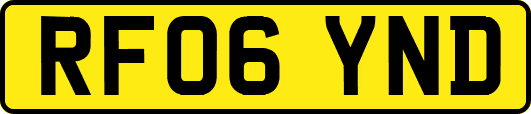 RF06 YND